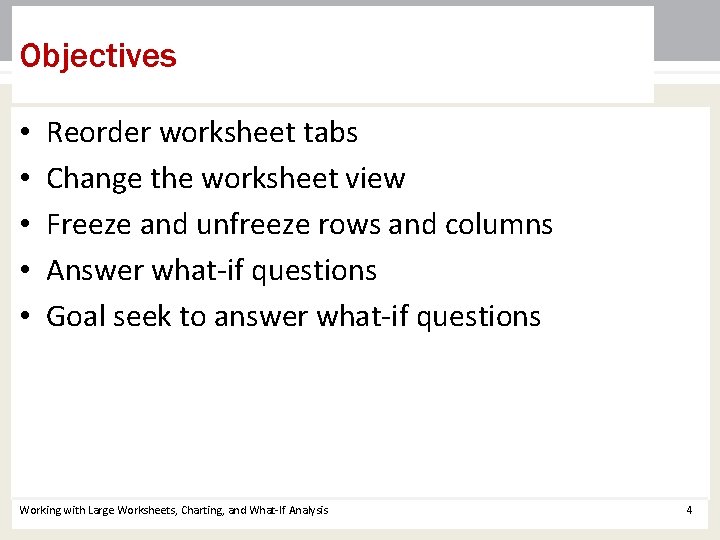 Objectives

• Reorder worksheet tabs
• Change the worksheet view
• Freeze and unfreeze rows and columns
• Answer what-if questions
• Goal seek to answer what-if questions

Working with Large Worksheets, Charting, and What-If Analysis

4